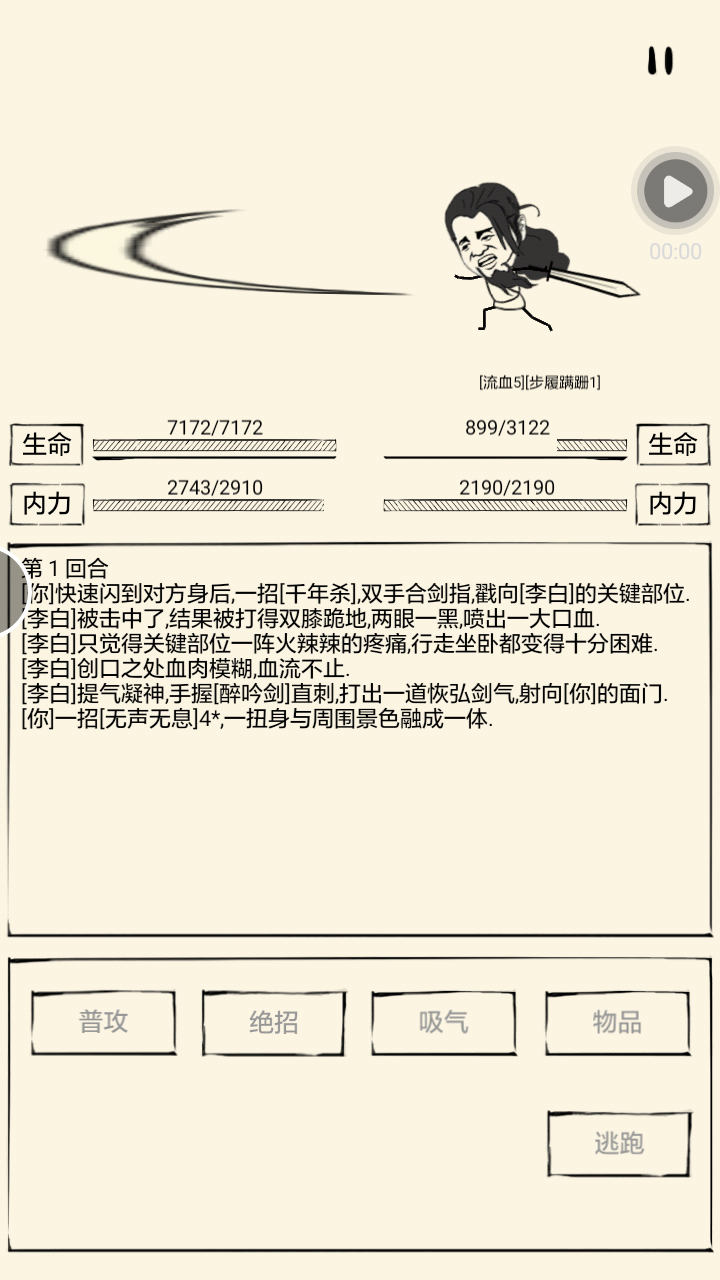 00:00

[流血5][步履蹒跚1]

生命 7172/7172

899/3122 生命

内力 2743/2910

2190/2190 内力

第 1 回合
[你]快速闪到对方身后,一招[千年杀],双手合剑指,戳向[李白]的关键部位.
[李白]被击中了,结果被打得双膝跪地,两眼一黑,喷出一大口血.
[李白]只觉得关键部位一阵火辣辣的疼痛,行走坐卧都变得十分困难.
[李白]创口之处血肉模糊,血流不止.
[李白]提气凝神,手握[醉吟剑]直刺,打出一道恢弘剑气,射向[你]的面门.
[你]一招[无声无息]4*,一扭身与周围景色融成一体.

普攻

绝招

吸气

物品

逃跑